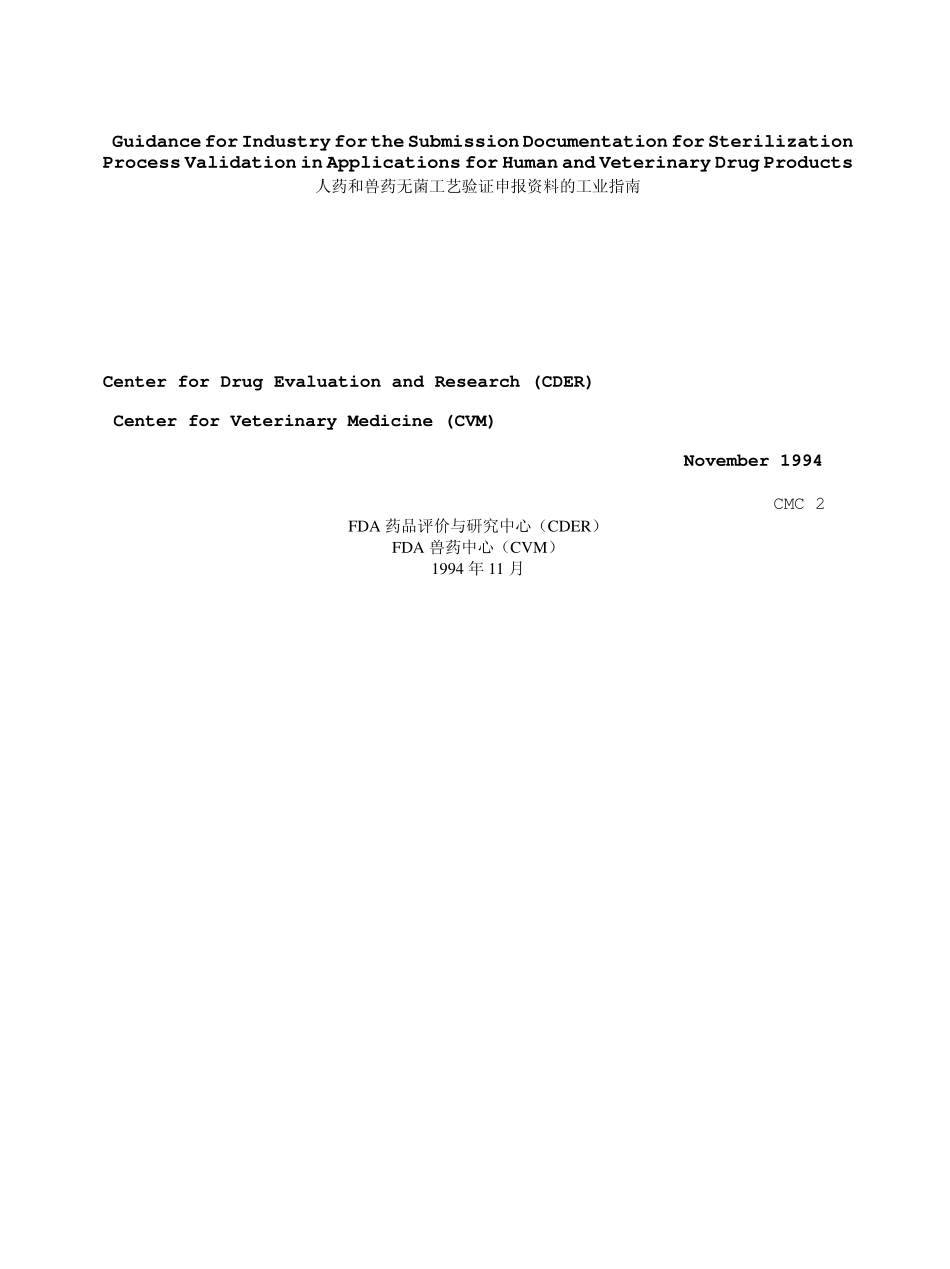 Guidance for Industry for the Submission Documentation for Sterilization Process Validation in Applications for Human and Veterinary Drug Products
人药和兽药无菌工艺验证申报资料的工业指南

Center for Drug Evaluation and Research (CDER)

Center for Veterinary Medicine (CVM)

November 1994

CMC 2

FDA药品评价与研究中心（CDER）
FDA兽药中心（CVM）
1994年11月